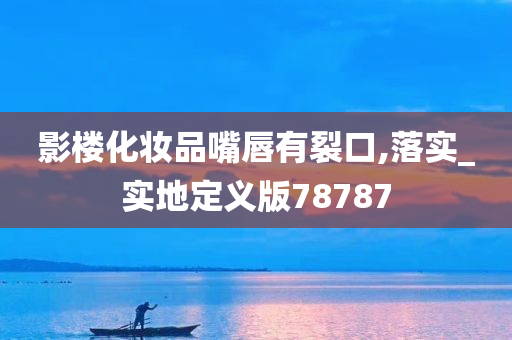 影楼化妆品嘴唇有裂口,落实_实地定义版78787